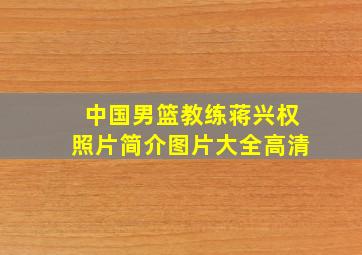 中国男篮教练蒋兴权
照片简介图片大全高清